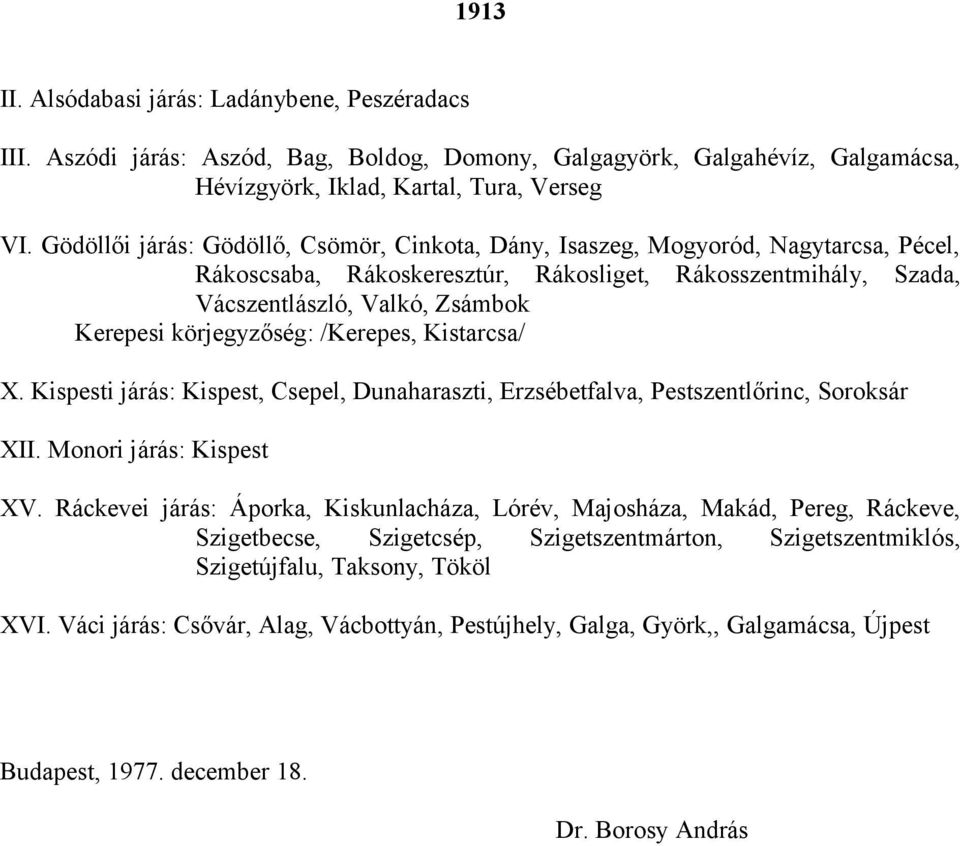 1913

II. Alsódabasi járás: Ladánybene, Peszéradacs

III. Aszódi járás: Aszód, Bag, Boldog, Domony, Galgagyörk, Galgahévíz, Galgamácsa, Hévízgyörk, Iklad, Kartal, Tura, Verseg

VI. Gödöllői járás: Gödöllő, Csömör, Cinkota, Dány, Isaszeg, Mogyoród, Nagytarcsa, Pécel, Rákoscsaba, Rákoskeresztúr, Rákosliget, Rákosszentmihály, Szada, Vácszentlászló, Valkó, Zsámbok
Kerepesi körjegyzőség: /Kerepes, Kistarcsa/

X. Kispesti járás: Kispest, Csepel, Dunaharaszti, Erzsébetfalva, Pestszentlőrinc, Soroksár

XII. Monori járás: Kispest

XV. Ráckevei járás: Áporka, Kiskunlacháza, Lórév, Majosháza, Makád, Pereg, Ráckeve, Szigetbecse, Szigetcsép, Szigetszentmárton, Szigetszentmiklós, Szigetújfalu, Taksony, Tököl

XVI. Váci járás: Csővár, Alag, Vácbottyán, Pestújhely, Galga, Györk,, Galgamácsa, Újpest

Budapest, 1977. december 18.

Dr. Borosy András